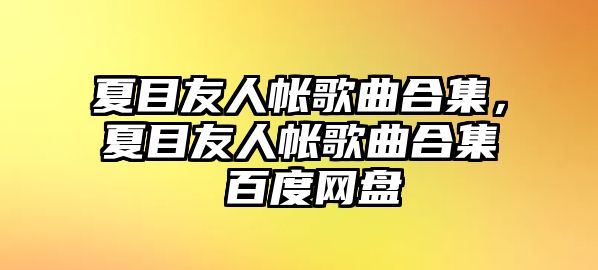 夏目友人帐歌曲合集，夏目友人帐歌曲合集百度网盘